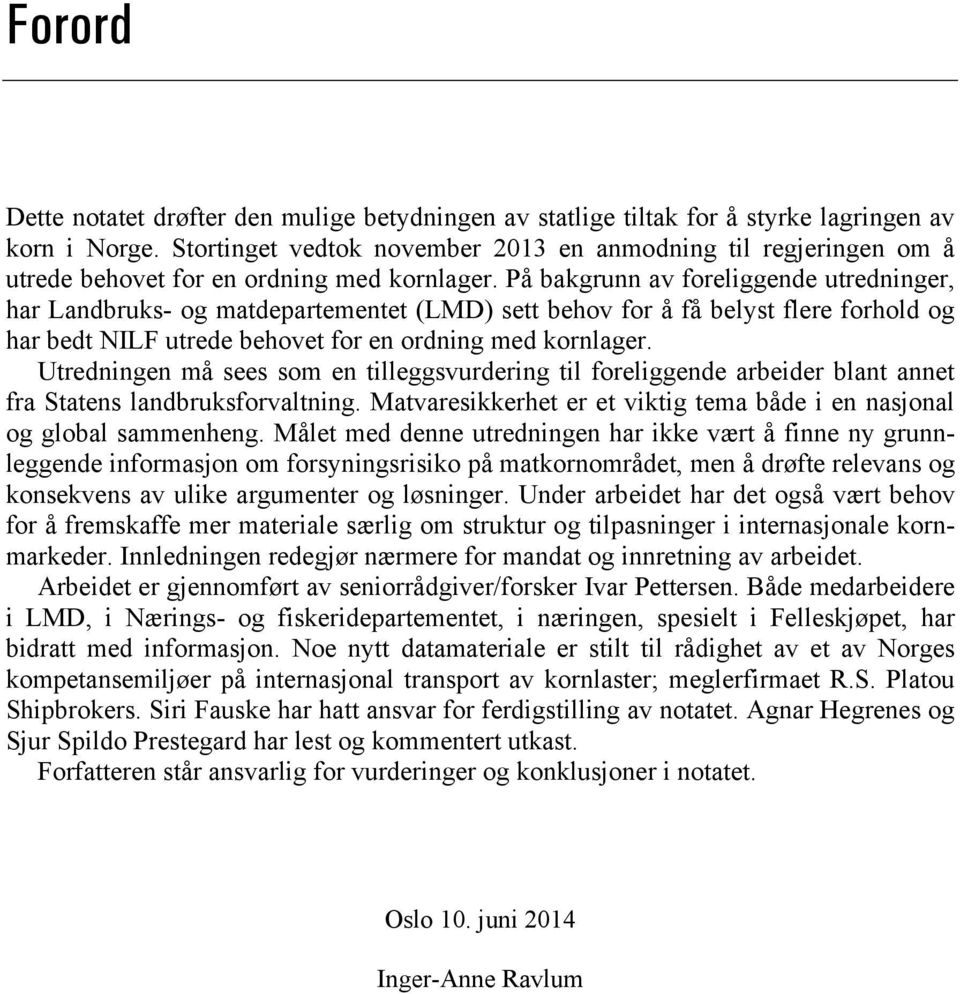 Forord

Dette notatet drøfter den mulige betydningen av statlige tiltak for å styrke lagringen av korn i Norge. Stortinget vedtok november 2013 en anmodning til regjeringen om å utrede behovet for en ordning med kornlager. På bakgrunn av foreliggende utredninger, har Landbruks- og matdepartementet (LMD) sett behov for å få belyst flere forhold og har bedt NILF utrede behovet for en ordning med kornlager.

Utredningen må sees som en tilleggsvurdering til foreliggende arbeider blant annet fra Statens landbruksforvaltning. Matvaresikkerhet er et viktig tema både i en nasjonal og global sammenheng. Målet med denne utredningen har ikke vært å finne ny grunnleggende informasjon om forsyningsrisiko på matkornområdet, men å drøfte relevans og konsekvens av ulike argumenter og løsninger. Under arbeidet har det også vært behov for å fremskaffe mer materiale særlig om struktur og tilpasninger i internasjonale kornmarkeder. Innledningen redegjør nærmere for mandat og innretning av arbeidet.

Arbeidet er gjennomført av seniorrådgiver/forsker Ivar Pettersen. Både medarbeidere i LMD, i Nærings- og fiskeridepartementet, i næringen, spesielt i Felleskjøpet, har bidratt med informasjon. Noe nytt datamateriale er stilt til rådighet av et av Norges kompetansemiljøer på internasjonal transport av kornlaster; meglerfirmaet R.S. Platou Shipbrokers. Siri Fauske har hatt ansvar for ferdigstilling av notatet. Agnar Hegrenes og Sjur Spildo Prestegard har lest og kommentert utkast.

Forfatteren står ansvarlig for vurderinger og konklusjoner i notatet.

Oslo 10. juni 2014

Inger-Anne Ravlum